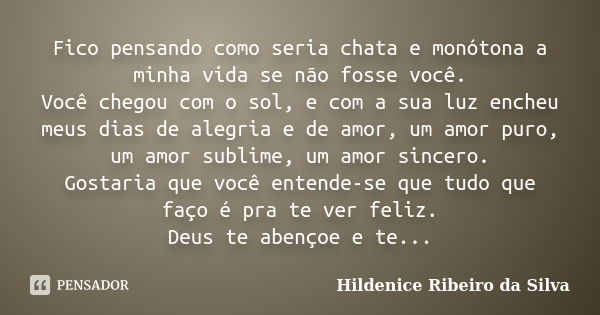 Fico pensando como seria chata e monótona a minha vida se não fosse você.
Você chegou com o sol, e com a sua luz encheu meus dias de alegria e de amor, um amor puro, um amor sublime, um amor sincero.
Gostaria que você entende-se que tudo que faço é pra te ver feliz.
Deus te abençoe e te...

PENSADOR

Hildenice Ribeiro da Silva